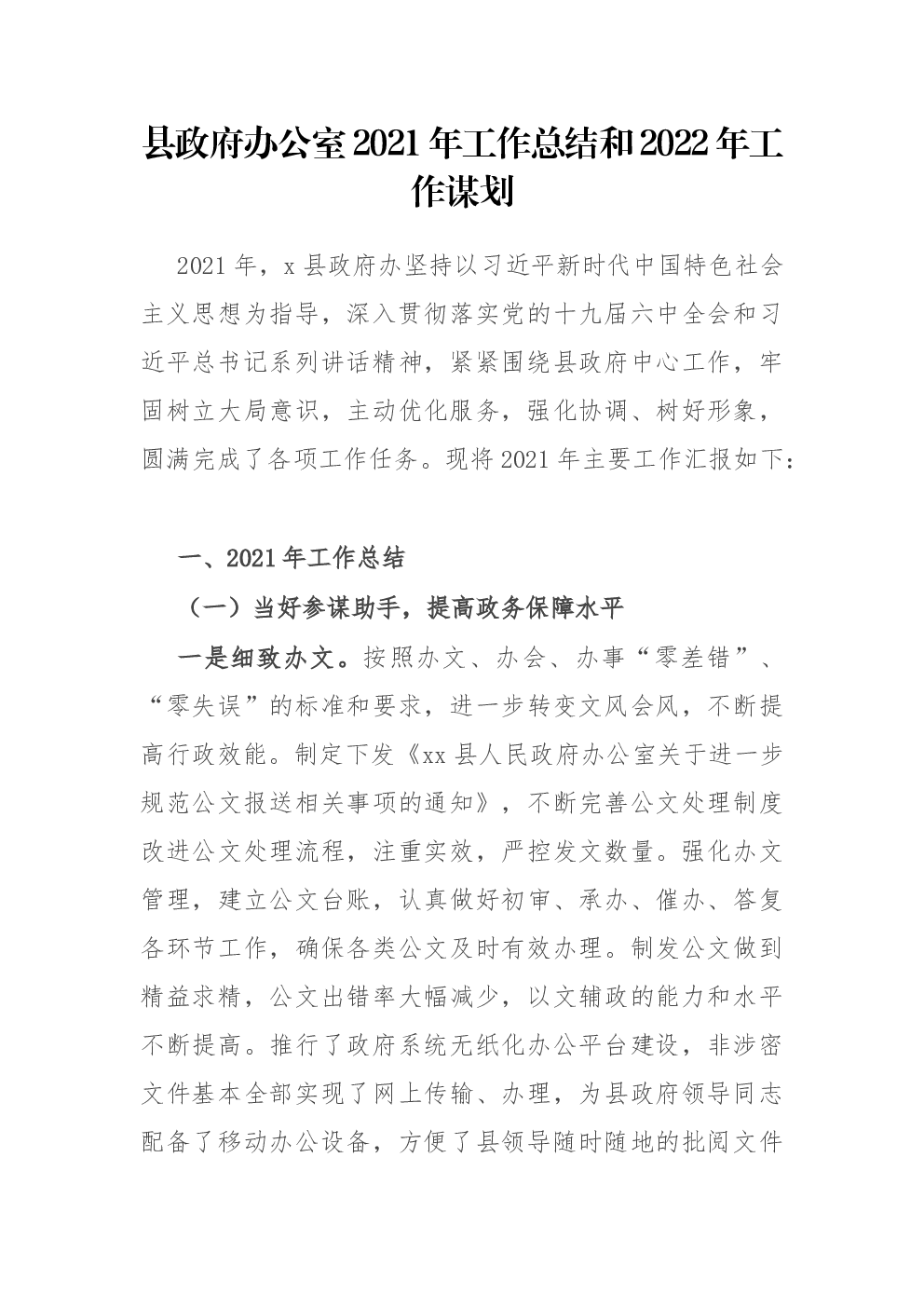 县政府办公室2021年工作总结和2022年工作谋划

2021年，x县政府办坚持以习近平新时代中国特色社会主义思想为指导，深入贯彻落实党的十九届六中全会和习近平总书记系列讲话精神，紧紧围绕县政府中心工作，牢固树立大局意识，主动优化服务，强化协调、树好形象，圆满完成了各项工作任务。现将2021年主要工作汇报如下：

一、2021年工作总结

（一）当好参谋助手，提高政务保障水平

一是细致办文。按照办文、办会、办事“零差错”、“零失误”的标准和要求，进一步转变文风会风，不断提高行政效能。制定下发《xx县人民政府办公室关于进一步规范公文报送相关事项的通知》，不断完善公文处理制度改进公文处理流程，注重实效，严控发文数量。强化办文管理，建立公文台账，认真做好初审、承办、催办、答复各环节工作，确保各类公文及时有效办理。制发公文做到精益求精，公文出错率大幅减少，以文辅政的能力和水平不断提高。推行了政府系统无纸化办公平台建设，非涉密文件基本全部实现了网上传输、办理，为县政府领导同志配备了移动办公设备，方便了县领导随时随地的批阅文件